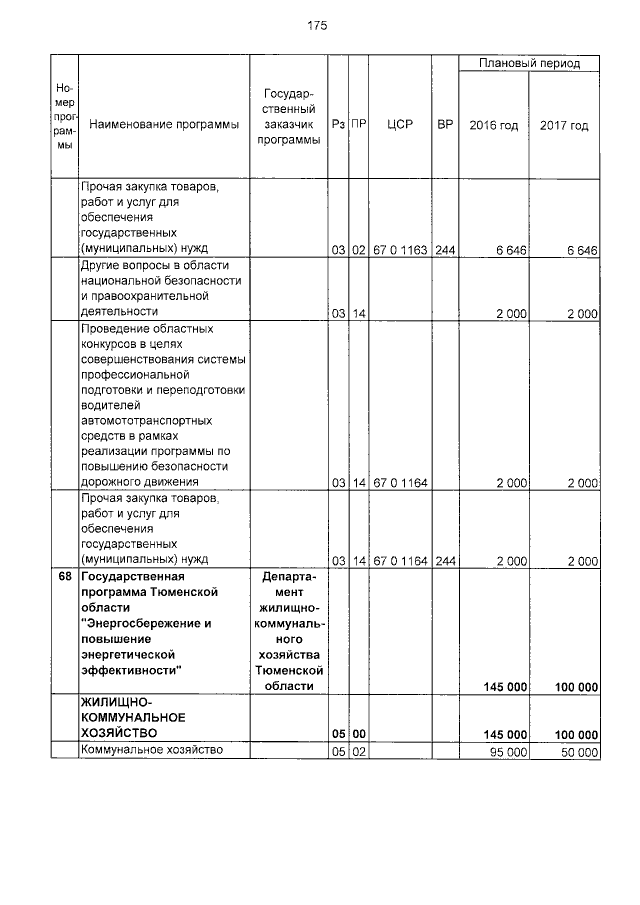 175

| Номер программы | Наименование программы | Государственный заказчик программы | Рз | ПР | ЦСР | ВР | Плановый период 2016 год | Плановый период 2017 год |
|---|---|---|---|---|---|---|---|---|
| | Прочая закупка товаров, работ и услуг для обеспечения государственных (муниципальных) нужд | | 03 | 02 | 67 0 1163 | 244 | 6 646 | 6 646 |
| | Другие вопросы в области национальной безопасности и правоохранительной деятельности | | 03 | 14 | | | 2 000 | 2 000 |
| | Проведение областных конкурсов в целях совершенствования системы профессиональной подготовки и переподготовки водителей автомототранспортных средств в рамках реализации программы по повышению безопасности дорожного движения | | 03 | 14 | 67 0 1164 | | 2 000 | 2 000 |
| | Прочая закупка товаров, работ и услуг для обеспечения государственных (муниципальных) нужд | | 03 | 14 | 67 0 1164 | 244 | 2 000 | 2 000 |
| 68 | Государственная программа Тюменской области "Энергосбережение и повышение энергетической эффективности" | Департамент жилищно-коммунального хозяйства Тюменской области | | | | | 145 000 | 100 000 |
| | ЖИЛИЩНО-КОММУНАЛЬНОЕ ХОЗЯЙСТВО | | 05 | 00 | | | 145 000 | 100 000 |
| | Коммунальное хозяйство | | 05 | 02 | | | 95 000 | 50 000 |